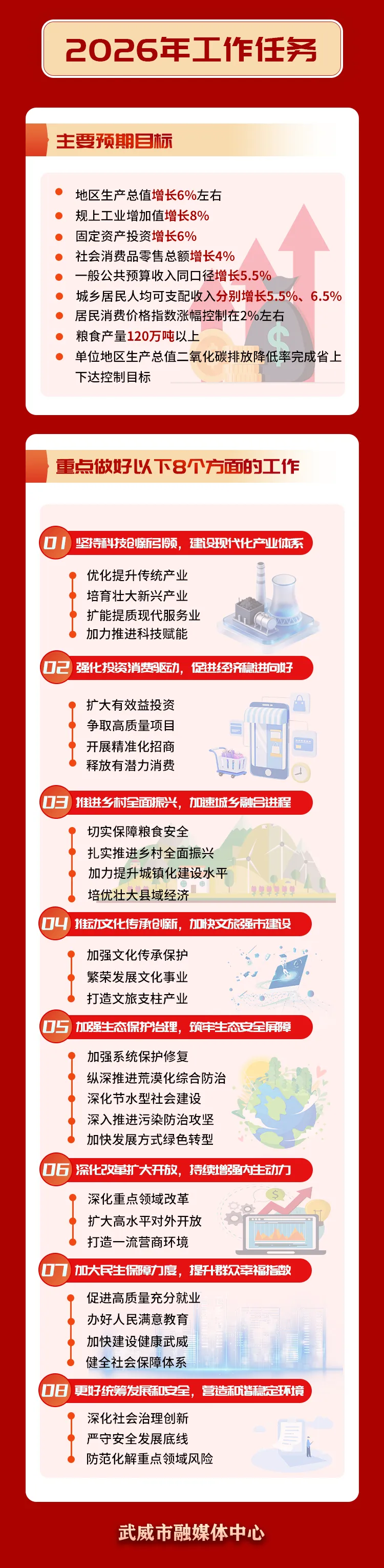 2026年工作任务

主要预期目标

• 地区生产总值增长6%左右
• 规上工业增加值增长8%
• 固定资产投资增长6%
• 社会消费品零售总额增长4%
• 一般公共预算收入同口径增长5.5%
• 城乡居民人均可支配收入分别增长5.5%、6.5%
• 居民消费价格指数涨幅控制在2%左右
• 粮食产量120万吨以上
• 单位地区生产总值二氧化碳排放降低率完成省上下达控制目标

重点做好以下8个方面的工作

01 坚持科技创新引领，建设现代化产业体系
• 优化提升传统产业
• 培育壮大新兴产业
• 扩能提质现代服务业
• 加力推进科技赋能

02 强化投资消费驱动，促进经济稳进向好
• 扩大有效益投资
• 争取高质量项目
• 开展精准化招商
• 释放有潜力消费

03 推进乡村全面振兴，加速城乡融合进程
• 切实保障粮食安全
• 扎实推进乡村全面振兴
• 加力提升城镇化建设水平
• 培优壮大县域经济

04 推动文化传承创新，加快文旅强市建设
• 加强文化传承保护
• 繁荣发展文化事业
• 打造文旅支柱产业

05 加强生态保护治理，筑牢生态安全屏障
• 加强系统保护修复
• 纵深推进荒漠化综合防治
• 深化节水型社会建设
• 深入推进污染防治攻坚
• 加快发展方式绿色转型

06 深化改革扩大开放，持续增强内生动力
• 深化重点领域改革
• 扩大高水平对外开放
• 打造一流营商环境

07 加大民生保障力度，提升群众幸福指数
• 促进高质量充分就业
• 办好人民满意教育
• 加快建设健康武威
• 健全社会保障体系

08 更好统筹发展和安全，营造和谐稳定环境
• 深化社会治理创新
• 严守安全发展底线
• 防范化解重点领域风险

武威市融媒体中心